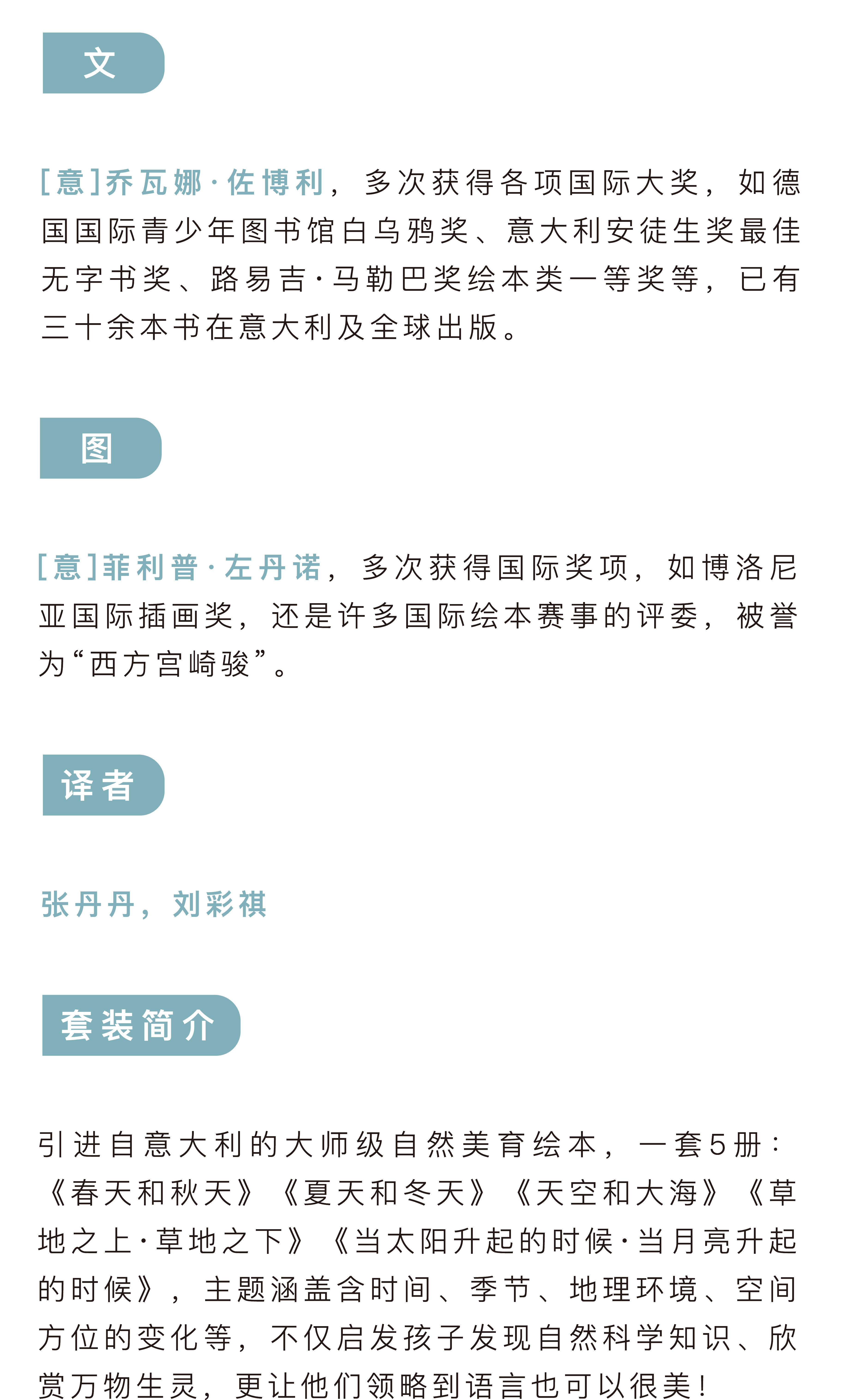 文

[意]乔瓦娜·佐博利，多次获得各项国际大奖，如德国国际青少年图书馆白乌鸦奖、意大利安徒生奖最佳无字书奖、路易吉·马勒巴奖绘本类一等奖等，已有三十余本书在意大利及全球出版。

图

[意]菲利普·左丹诺，多次获得国际奖项，如博洛尼亚国际插画奖，还是许多国际绘本赛事的评委，被誉为“西方宫崎骏”。

译者

张丹丹，刘彩祺

套装简介

引进自意大利的大师级自然美育绘本，一套5册：《春天和秋天》《夏天和冬天》《天空和大海》《草地之上·草地之下》《当太阳升起的时候·当月亮升起的时候》，主题涵盖含时间、季节、地理环境、空间方位的变化等，不仅启发孩子发现自然科学知识、欣赏万物生灵，更让他们领略到语言也可以很美！